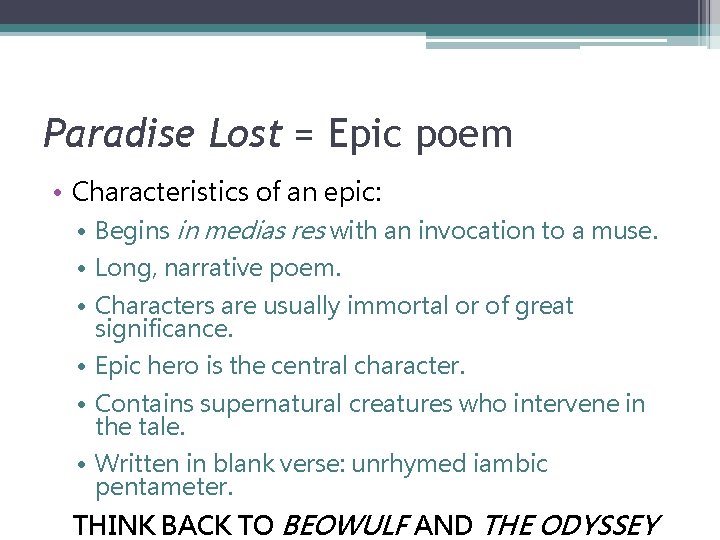 Paradise Lost = Epic poem

• Characteristics of an epic:
• Begins in medias res with an invocation to a muse.
• Long, narrative poem.
• Characters are usually immortal or of great significance.
• Epic hero is the central character.
• Contains supernatural creatures who intervene in the tale.
• Written in blank verse: unrhymed iambic pentameter.

THINK BACK TO BEOWULF AND THE ODYSSEY